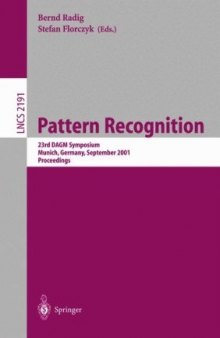 Bernd Radig
Stefan Florczyk (Eds.)

LNCS 2191

Pattern Recognition

23rd DAGM Symposium
Munich, Germany, September 2001
Proceedings

Springer